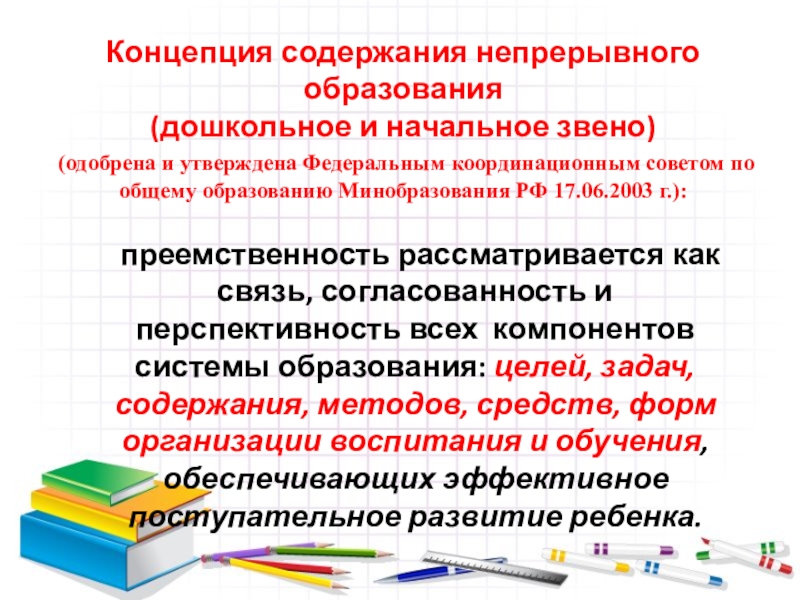 Концепция содержания непрерывного образования
(дошкольное и начальное звено)

(одобрена и утверждена Федеральным координационным советом по общему образованию Минобразования РФ 17.06.2003 г.):

преемственность рассматривается как связь, согласованность и перспективность всех компонентов системы образования: целей, задач, содержания, методов, средств, форм организации воспитания и обучения, обеспечивающих эффективное поступательное развитие ребенка.